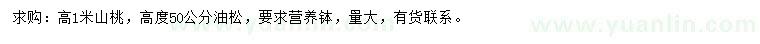 求购：高1米山桃，高度50公分油松，要求营养钵，量大，有货联系。

www.yuanlin.com